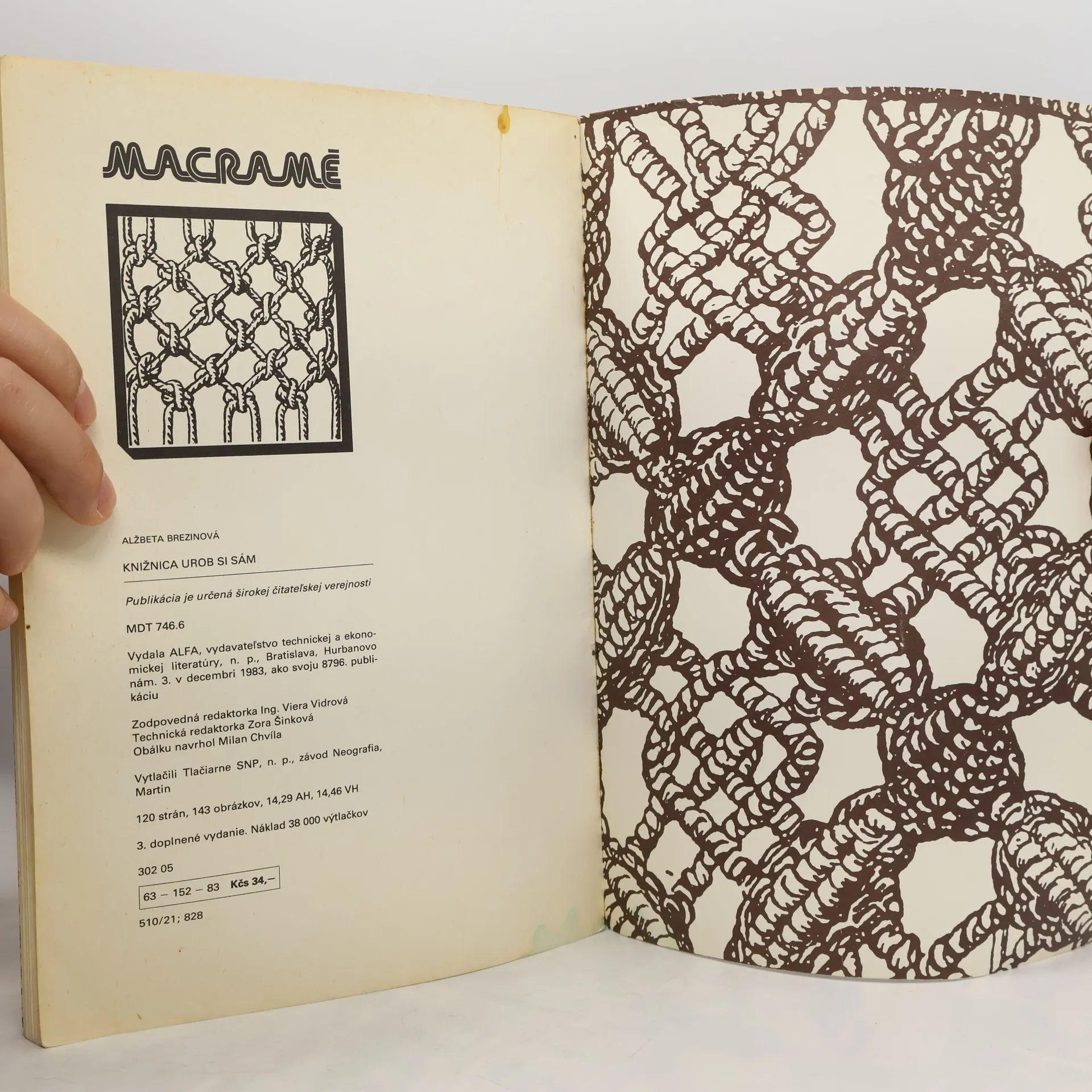 MACRAMÉ

ALŽBETA BREZINOVÁ

KNIŽNICA UROB SI SÁM

Publikácia je určená širokej čitateľskej verejnosti

MDT 746.6

Vydala ALFA, vydavateľstvo technickej a ekonomickej literatúry, n. p., Bratislava, Hurbanovo nám. 3. v decembri 1983, ako svoju 8796. publikáciu

Zodpovedná redaktorka Ing. Viera Vidrová
Technická redaktorka Zora Šinková
Obálku navrhol Milan Chvíla

Vytlačili Tlačiarne SNP, n. p., závod Neografia, Martin

120 strán, 143 obrázkov, 14,29 AH, 14,46 VH

3. doplnené vydanie. Náklad 38 000 výtlačkov

302 05

63 – 152 – 83 Kčs 34,–

510/21; 828